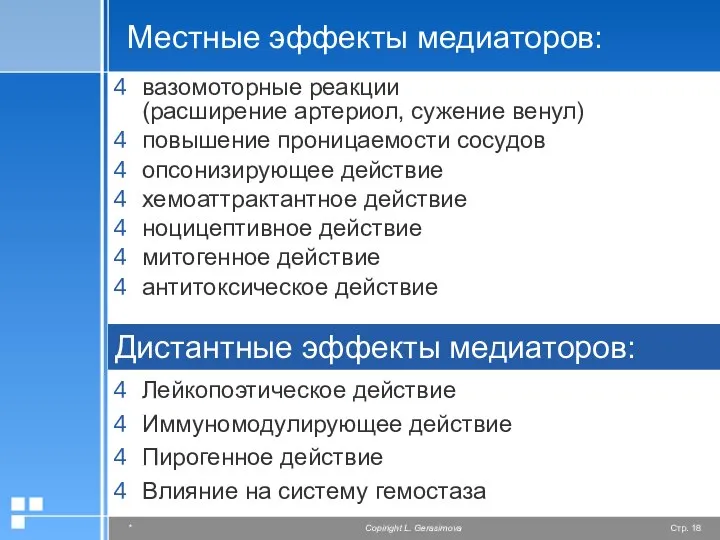 Местные эффекты медиаторов:

4 вазомоторные реакции (расширение артериол, сужение венул)
4 повышение проницаемости сосудов
4 опсонизирующее действие
4 хемоаттрактантное действие
4 ноцицептивное действие
4 митогенное действие
4 антитоксическое действие

Дистантные эффекты медиаторов:

4 Лейкопоэтическое действие
4 Иммуномодулирующее действие
4 Пирогенное действие
4 Влияние на систему гемостаза

* Copyright L. Gerasimova Стр. 18